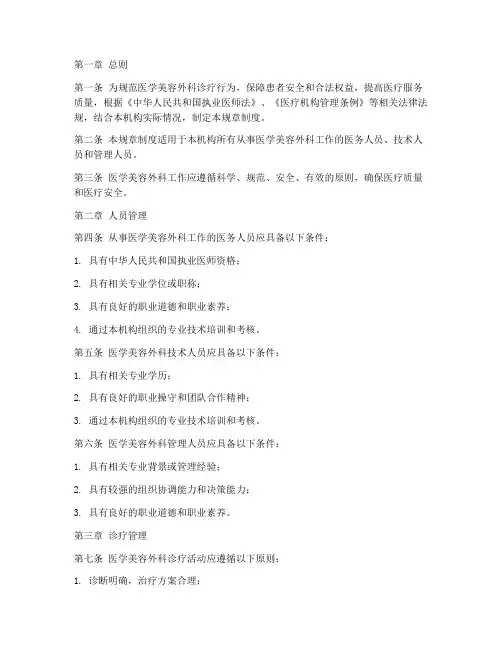 第一章 总则

第一条 为规范医学美容外科诊疗行为，保障患者安全和合法权益，提高医疗服务质量，根据《中华人民共和国执业医师法》、《医疗机构管理条例》等相关法律法规，结合本机构实际情况，制定本规章制度。

第二条 本规章制度适用于本机构所有从事医学美容外科工作的医务人员、技术人员和管理人员。

第三条 医学美容外科工作应遵循科学、规范、安全、有效的原则，确保医疗质量和医疗安全。

第二章 人员管理

第四条 从事医学美容外科工作的医务人员应具备以下条件：

1. 具有中华人民共和国执业医师资格；

2. 具有相关专业学位或职称；

3. 具有良好的职业道德和职业素养；

4. 通过本机构组织的专业技术培训和考核。

第五条 医学美容外科技术人员应具备以下条件：

1. 具有相关专业学历；

2. 具有良好的职业操守和团队合作精神；

3. 通过本机构组织的专业技术培训和考核。

第六条 医学美容外科管理人员应具备以下条件：

1. 具有相关专业背景或管理经验；

2. 具有较强的组织协调能力和决策能力；

3. 具有良好的职业道德和职业素养。

第三章 诊疗管理

第七条 医学美容外科诊疗活动应遵循以下原则：

1. 诊断明确，治疗方案合理；